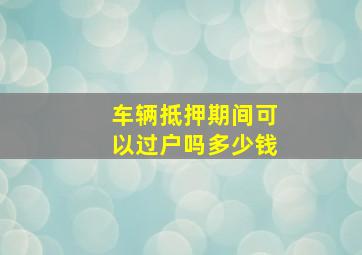 车辆抵押期间可以过户吗多少钱